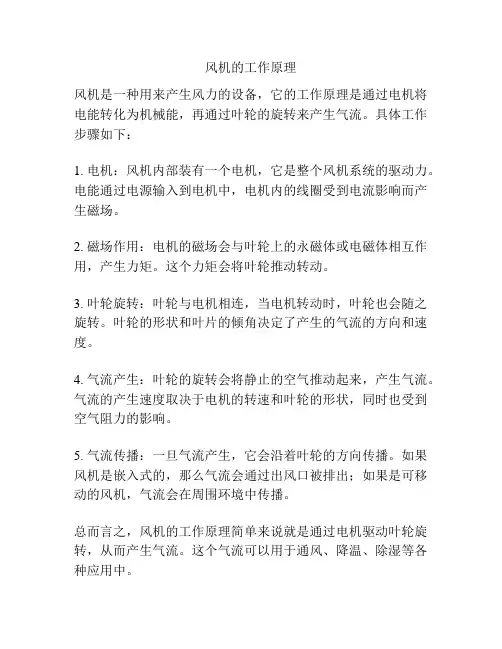 风机的工作原理

风机是一种用来产生风力的设备，它的工作原理是通过电机将电能转化为机械能，再通过叶轮的旋转来产生气流。具体工作步骤如下：

1. 电机：风机内部装有一个电机，它是整个风机系统的驱动力。电能通过电源输入到电机中，电机内的线圈受到电流影响而产生磁场。

2. 磁场作用：电机的磁场会与叶轮上的永磁体或电磁体相互作用，产生力矩。这个力矩会将叶轮推动转动。

3. 叶轮旋转：叶轮与电机相连，当电机转动时，叶轮也会随之旋转。叶轮的形状和叶片的倾角决定了产生的气流的方向和速度。

4. 气流产生：叶轮的旋转会将静止的空气推动起来，产生气流。气流的产生速度取决于电机的转速和叶轮的形状，同时也受到空气阻力的影响。

5. 气流传播：一旦气流产生，它会沿着叶轮的方向传播。如果风机是嵌入式的，那么气流会通过出风口被排出；如果是可移动的风机，气流会在周围环境中传播。

总而言之，风机的工作原理简单来说就是通过电机驱动叶轮旋转，从而产生气流。这个气流可以用于通风、降温、除湿等各种应用中。